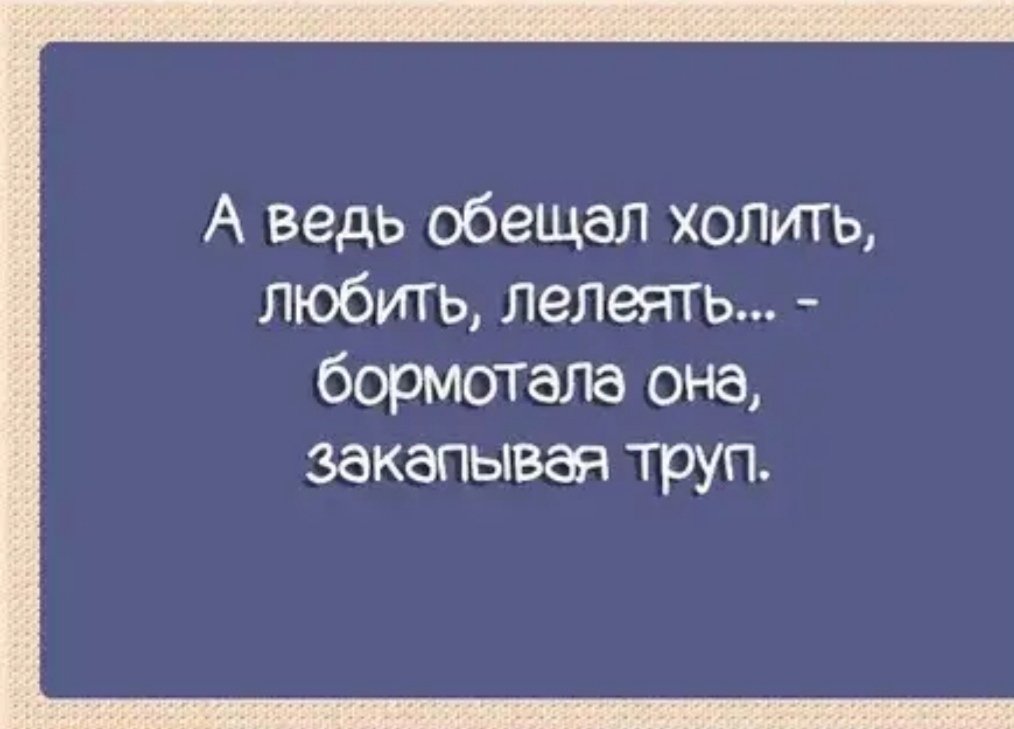 А ведь обещал холить, любить, лелеять... - бормотала она, закапывая труп.